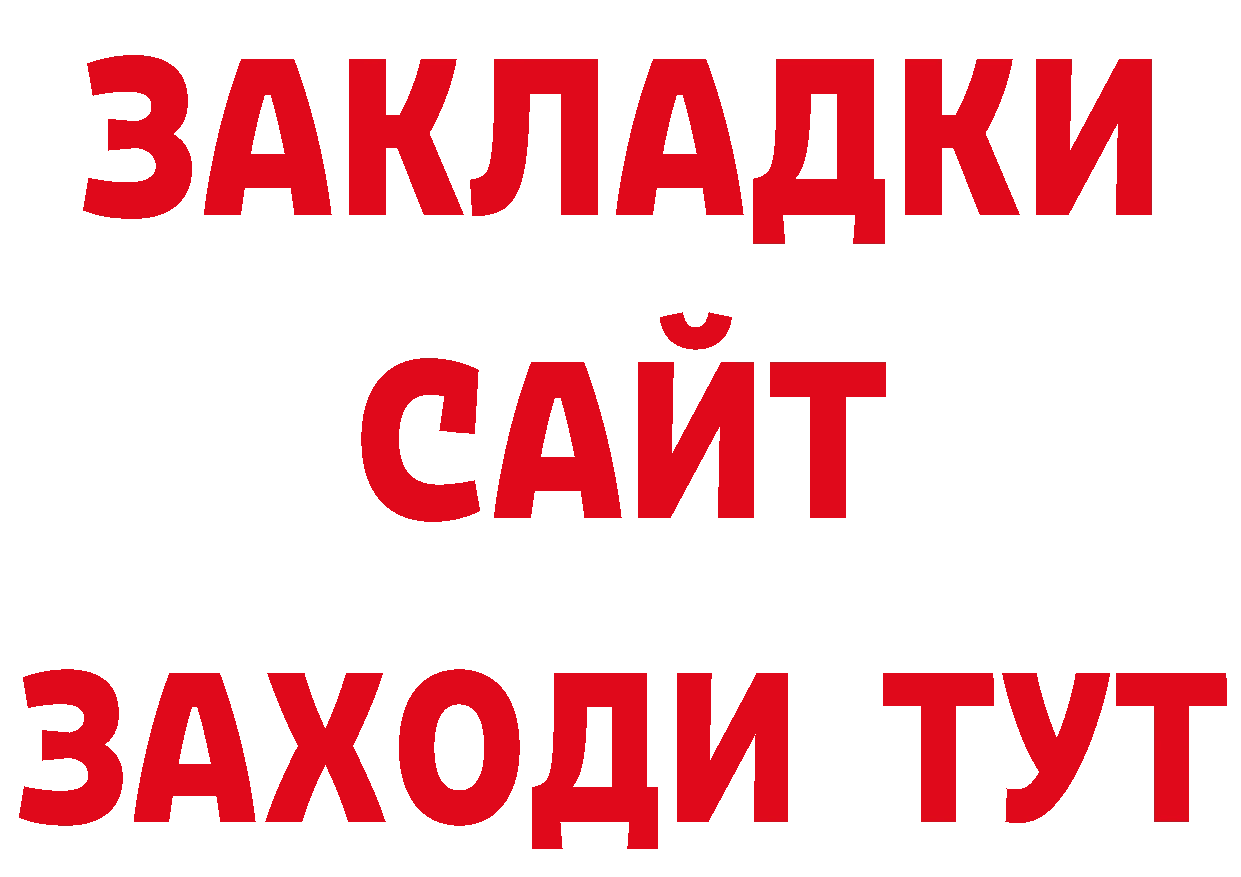 ЗАКЛАДКИ
САЙТ
ЗАХОДИ ТУТ